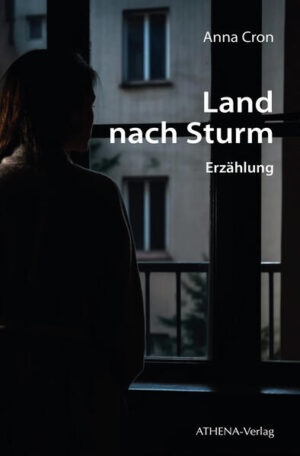 Anna Cron

Land
nach Sturm

Erzählung

ATHENA-Verlag